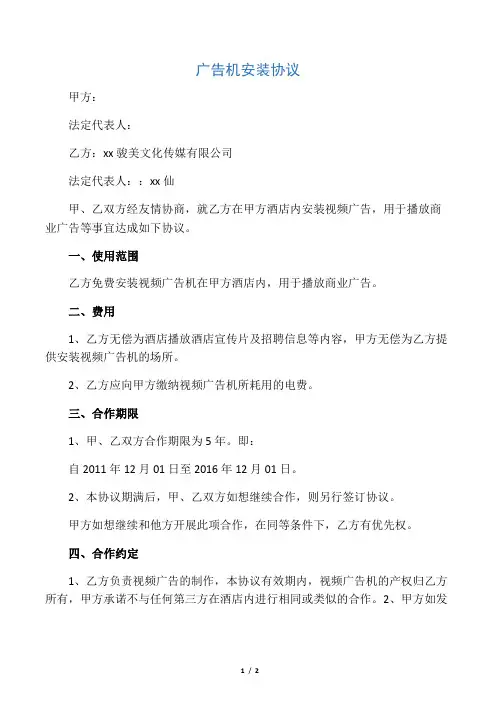 广告机安装协议

甲方：

法定代表人：

乙方：xx 骏美文化传媒有限公司

法定代表人：：xx 仙

甲、乙双方经友情协商，就乙方在甲方酒店内安装视频广告，用于播放商业广告等事宜达成如下协议。

一、使用范围

乙方免费安装视频广告机在甲方酒店内，用于播放商业广告。

二、费用

1、乙方无偿为酒店播放酒店宣传片及招聘信息等内容，甲方无偿为乙方提供安装视频广告机的场所。

2、乙方应向甲方缴纳视频广告机所耗用的电费。

三、合作期限

1、甲、乙双方合作期限为 5 年。即：

自 2011 年 12 月 01 日至 2016 年 12 月 01 日。

2、本协议期满后，甲、乙双方如想继续合作，则另行签订协议。

甲方如想继续和他方开展此项合作，在同等条件下，乙方有优先权。

四、合作约定

1、乙方负责视频广告的制作，本协议有效期内，视频广告机的产权归乙方所有，甲方承诺不与任何第三方在酒店内进行相同或类似的合作。2、甲方如发

1 / 2